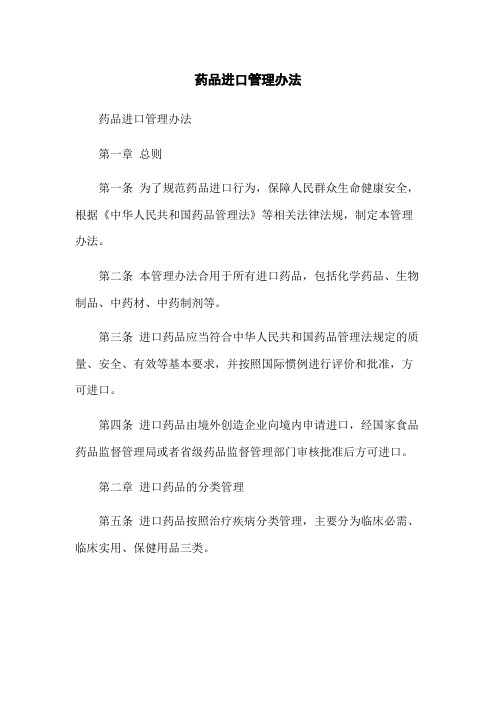 药品进口管理办法

药品进口管理办法

第一章 总则

第一条 为了规范药品进口行为，保障人民群众生命健康安全，根据《中华人民共和国药品管理法》等相关法律法规，制定本管理办法。

第二条 本管理办法合用于所有进口药品，包括化学药品、生物制品、中药材、中药制剂等。

第三条 进口药品应当符合中华人民共和国药品管理法规定的质量、安全、有效等基本要求，并按照国际惯例进行评价和批准，方可进口。

第四条 进口药品由境外创造企业向境内申请进口，经国家食品药品监督管理局或者省级药品监督管理部门审核批准后方可进口。

第二章 进口药品的分类管理

第五条 进口药品按照治疗疾病分类管理，主要分为临床必需、临床实用、保健用品三类。